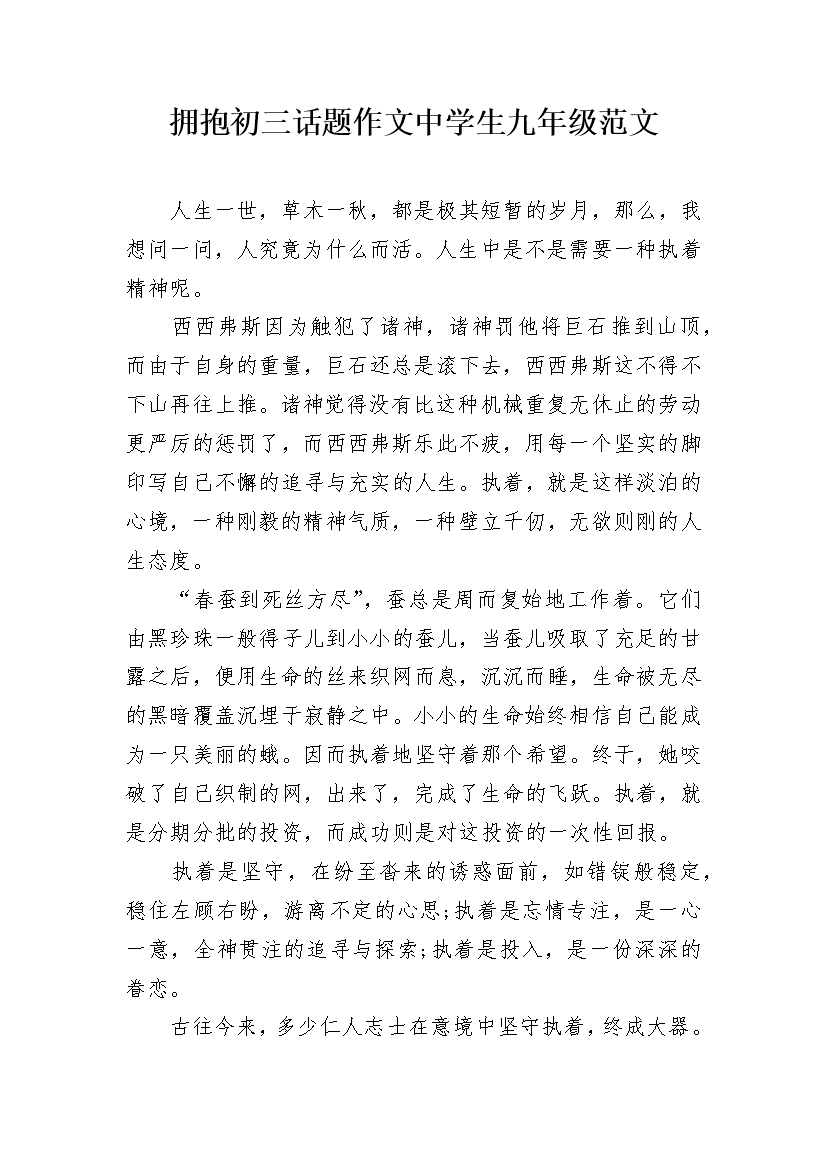 拥抱初三话题作文中学生九年级范文

人生一世，草木一秋，都是极其短暂的岁月，那么，我想问一问，人究竟为什么而活。人生中是不是需要一种执着精神呢。

西西弗斯因为触犯了诸神，诸神罚他将巨石推到山顶，而由于自身的重量，巨石还总是滚下去，西西弗斯这不得不下山再往上推。诸神觉得没有比这种机械重复无休止的劳动更严厉的惩罚了，而西西弗斯乐此不疲，用每一个坚实的脚印写自己不懈的追寻与充实的人生。执着，就是这样淡泊的心境，一种刚毅的精神气质，一种壁立千仞，无欲则刚的人生态度。

“春蚕到死丝方尽”，蚕总是周而复始地工作着。它们由黑珍珠一般得子儿到小小的蚕儿，当蚕儿吸取了充足的甘露之后，便用生命的丝来织网而息，沉沉而睡，生命被无尽的黑暗覆盖沉埋于寂静之中。小小的生命始终相信自己能成为一只美丽的蛾。因而执着地坚守着那个希望。终于，她咬破了自己织制的网，出来了，完成了生命的飞跃。执着，就是分期分批的投资，而成功则是对这投资的一次性回报。

执着是坚守，在纷至沓来的诱惑面前，如错锭般稳定，稳住左顾右盼，游离不定的心思;执着是忘情专注，是一心一意，全神贯注的追寻与探索;执着是投入，是一份深深的眷恋。

古往今来，多少仁人志士在意境中坚守执着，终成大器。